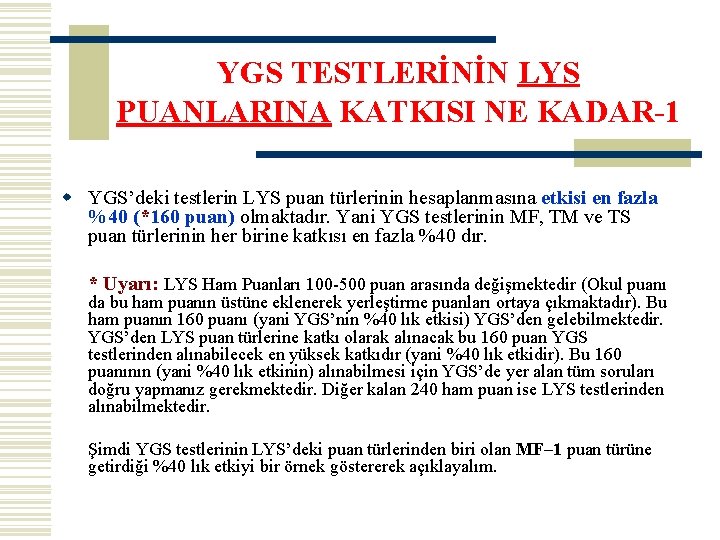 YGS TESTLERİNİN LYS PUANLARINA KATKISI NE KADAR-1

YGS'deki testlerin LYS puan türlerinin hesaplanmasına etkisi en fazla %40 (*160 puan) olmaktadır. Yani YGS testlerinin MF, TM ve TS puan türlerinin her birine katkısı en fazla %40 dır.

* Uyarı: LYS Ham Puanları 100-500 puan arasında değişmektedir (Okul puanı da bu ham puanın üstüne eklenerek yerleştirme puanları ortaya çıkmaktadır). Bu ham puanın 160 puanı (yani YGS'nin %40 lık etkisi) YGS'den gelebilmektedir. YGS'den LYS puan türlerine katkı olarak alınacak bu 160 puan YGS testlerinden alınabilecek en yüksek katkıdır (yani %40 lık etkidir). Bu 160 puanının (yani %40 lık etkinin) alınabilmesi için YGS'de yer alan tüm soruları doğru yapmanız gerekmektedir. Diğer kalan 240 ham puan ise LYS testlerinden alınabilmektedir.

Şimdi YGS testlerinin LYS'deki puan türlerinden biri olan MF–1 puan türüne getirdiği %40 lık etkiyi bir örnek göstererek açıklayalım.